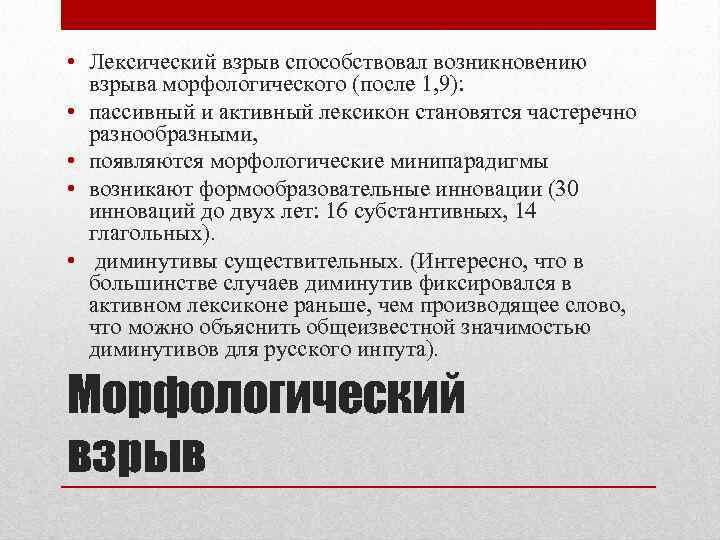 • Лексический взрыв способствовал возникновению взрыва морфологического (после 1,9):
• пассивный и активный лексикон становятся частеречно разнообразными,
• появляются морфологические минипарадигмы
• возникают формообразовательные инновации (30 инноваций до двух лет: 16 субстантивных, 14 глагольных).
• диминутивы существительных. (Интересно, что в большинстве случаев диминутив фиксировался в активном лексиконе раньше, чем производящее слово, что можно объяснить общеизвестной значимостью диминутивов для русского инпута).

Морфологический взрыв